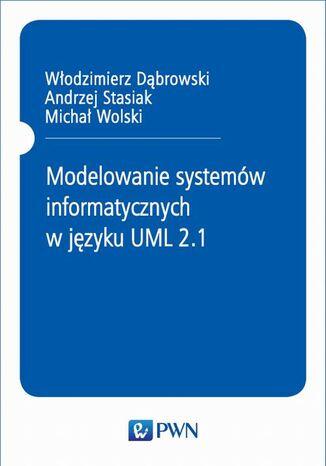 Włodzimierz Dąbrowski
Andrzej Stasiak
Michał Wolski

Modelowanie systemów informatycznych w języku UML 2.1

PWN